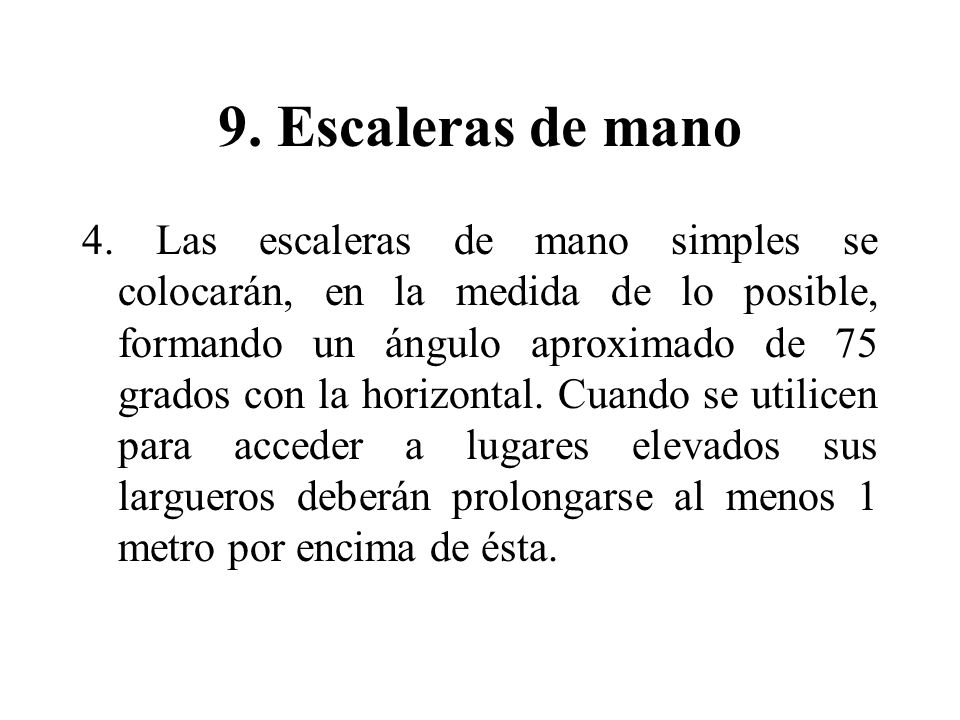 9. Escaleras de mano

4. Las escaleras de mano simples se colocarán, en la medida de lo posible, formando un ángulo aproximado de 75 grados con la horizontal. Cuando se utilicen para acceder a lugares elevados sus largueros deberán prolongarse al menos 1 metro por encima de ésta.